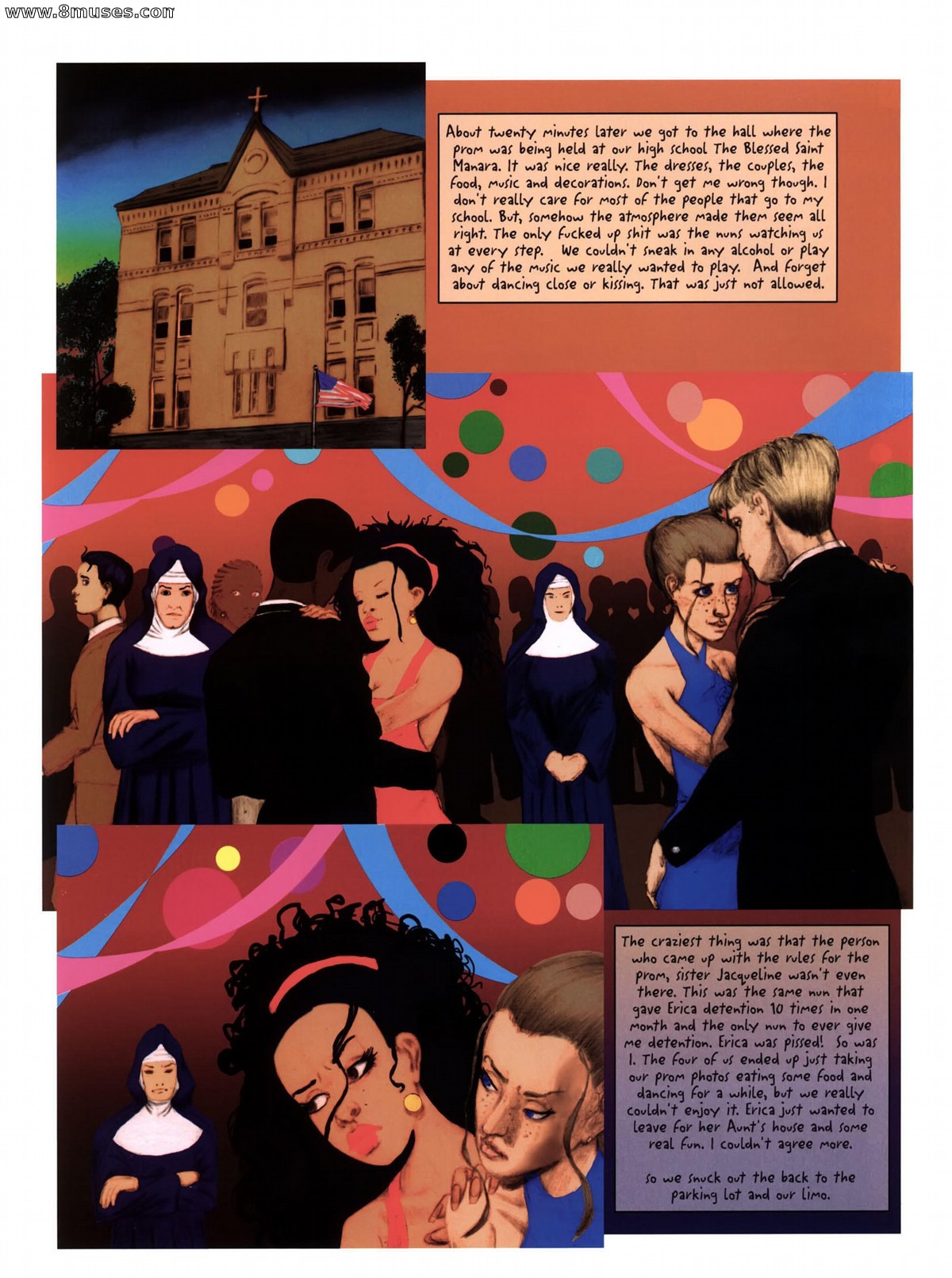 About twenty minutes later we got to the hall where the prom was being held at our high school The Blessed Saint Manara. It was nice really. The dresses, the couples, the food, music and decorations. Don't get me wrong though. I don't really care for most of the people that go to my school. But, somehow the atmosphere made them seem all right. The only fucked up shit was the nuns watching us at every step. We couldn't sneak in any alcohol or play any of the music we really wanted to play. And forget about dancing close or kissing. That was just not allowed.

The craziest thing was that the person who came up with the rules for the prom, sister Jacqueline wasn't even there. This was the same nun that gave Erica detention 10 times in one month and the only nun to ever give me detention. Erica was pissed! So was I. The four of us ended up just taking our prom photos eating some food and dancing for a while, but we really couldn't enjoy it. Erica just wanted to leave for her Aunt's house and some real fun. I couldn't agree more.

So we snuck out the back to the parking lot and our limo.

www.8muses.com